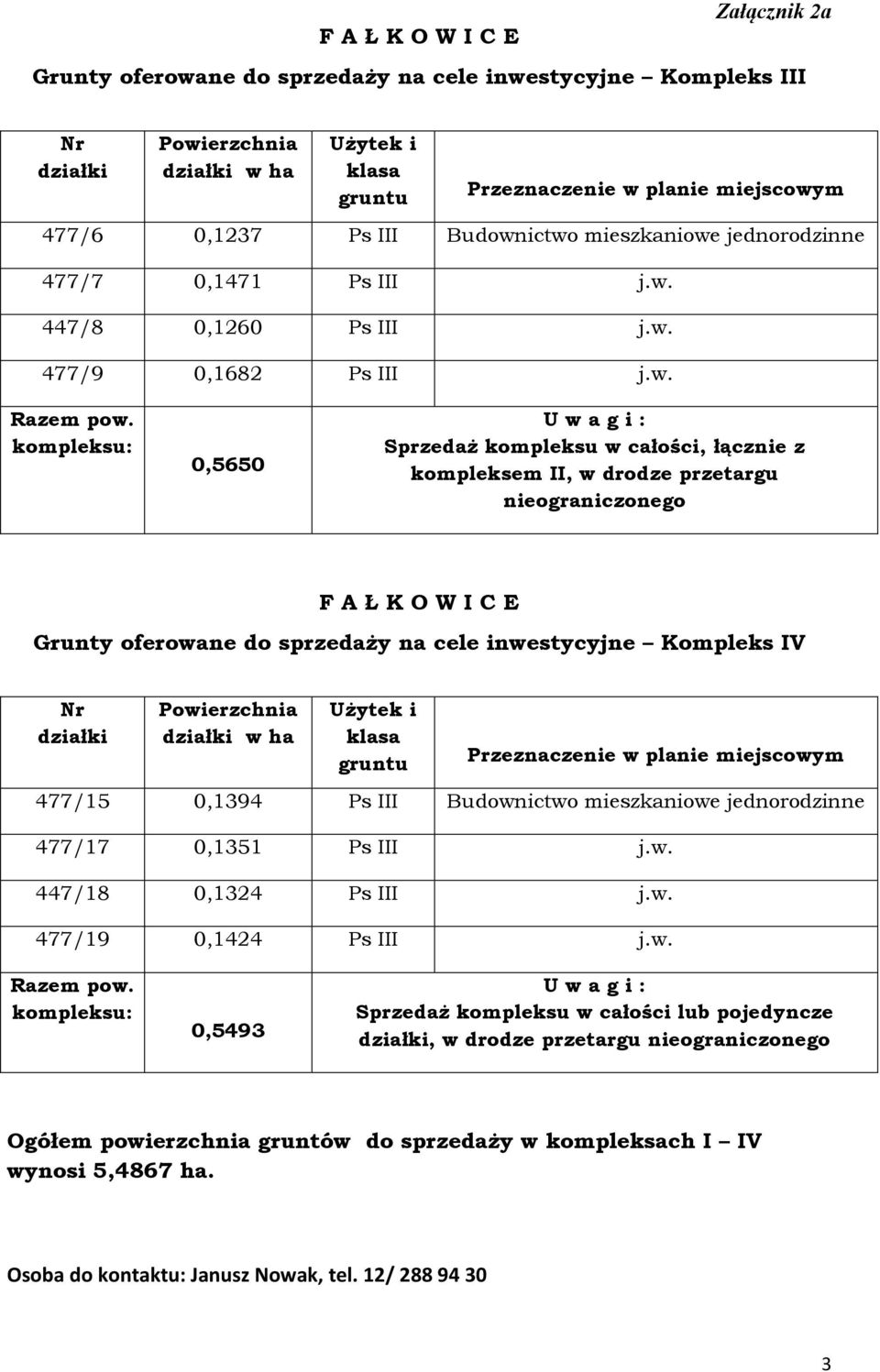 Załącznik 2a

F A Ł K O W I C E

Grunty oferowane do sprzedaży na cele inwestycyjne – Kompleks III

| Nr działki | Powierzchnia działki w ha | Użytek i klasa gruntu | Przeznaczenie w planie miejscowym |
|---|---|---|---|
| 477/6 | 0,1237 | Ps III | Budownictwo mieszkaniowe jednorodzinne |
| 477/7 | 0,1471 | Ps III | j.w. |
| 447/8 | 0,1260 | Ps III | j.w. |
| 477/9 | 0,1682 | Ps III | j.w. |
| Razem pow. kompleksu: | 0,5650 | | U w a g i : Sprzedaż kompleksu w całości, łącznie z kompleksem II, w drodze przetargu nieograniczonego |

F A Ł K O W I C E

Grunty oferowane do sprzedaży na cele inwestycyjne – Kompleks IV

| Nr działki | Powierzchnia działki w ha | Użytek i klasa gruntu | Przeznaczenie w planie miejscowym |
|---|---|---|---|
| 477/15 | 0,1394 | Ps III | Budownictwo mieszkaniowe jednorodzinne |
| 477/17 | 0,1351 | Ps III | j.w. |
| 447/18 | 0,1324 | Ps III | j.w. |
| 477/19 | 0,1424 | Ps III | j.w. |
| Razem pow. kompleksu: | 0,5493 | | U w a g i : Sprzedaż kompleksu w całości lub pojedyncze działki, w drodze przetargu nieograniczonego |

Ogółem powierzchnia gruntów do sprzedaży w kompleksach I – IV wynosi 5,4867 ha.

Osoba do kontaktu: Janusz Nowak, tel. 12/ 288 94 30

3